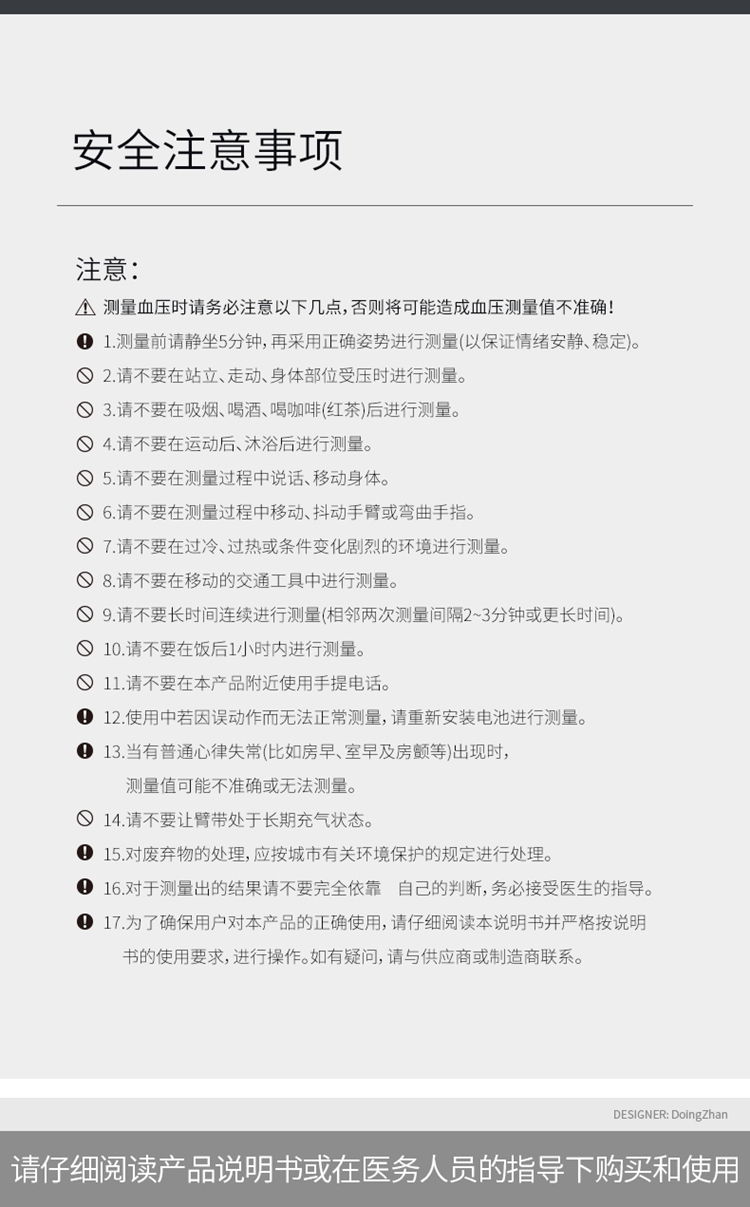 安全注意事项

注意:

测量血压时请务必注意以下几点,否则将可能造成血压测量值不准确!

1.测量前请静坐5分钟,再采用正确姿势进行测量(以保证情绪安静、稳定)。

2.请不要在站立、走动、身体部位受压时进行测量。

3.请不要在吸烟、喝酒、喝咖啡(红茶)后进行测量。

4.请不要在运动后、沐浴后进行测量。

5.请不要在测量过程中说话、移动身体。

6.请不要在测量过程中移动、抖动手臂或弯曲手指。

7.请不要在过冷、过热或条件变化剧烈的环境进行测量。

8.请不要在移动的交通工具中进行测量。

9.请不要长时间连续进行测量(相邻两次测量间隔2~3分钟或更长时间)。

10.请不要在饭后1小时内进行测量。

11.请不要在本产品附近使用手提电话。

12.使用中若因误动作而无法正常测量,请重新安装电池进行测量。

13.当有普通心律失常(比如房早、室早及房颤等)出现时,测量值可能不准确或无法测量。

14.请不要让臂带处于长期充气状态。

15.对废弃物的处理,应按城市有关环境保护的规定进行处理。

16.对于测量出的结果请不要完全依靠 自己的判断,务必接受医生的指导。

17.为了确保用户对本产品的正确使用,请仔细阅读本说明书并严格按说明书的使用要求,进行操作。如有疑问,请与供应商或制造商联系。

DESIGNER: DoingZhan

请仔细阅读产品说明书或在医务人员的指导下购买和使用